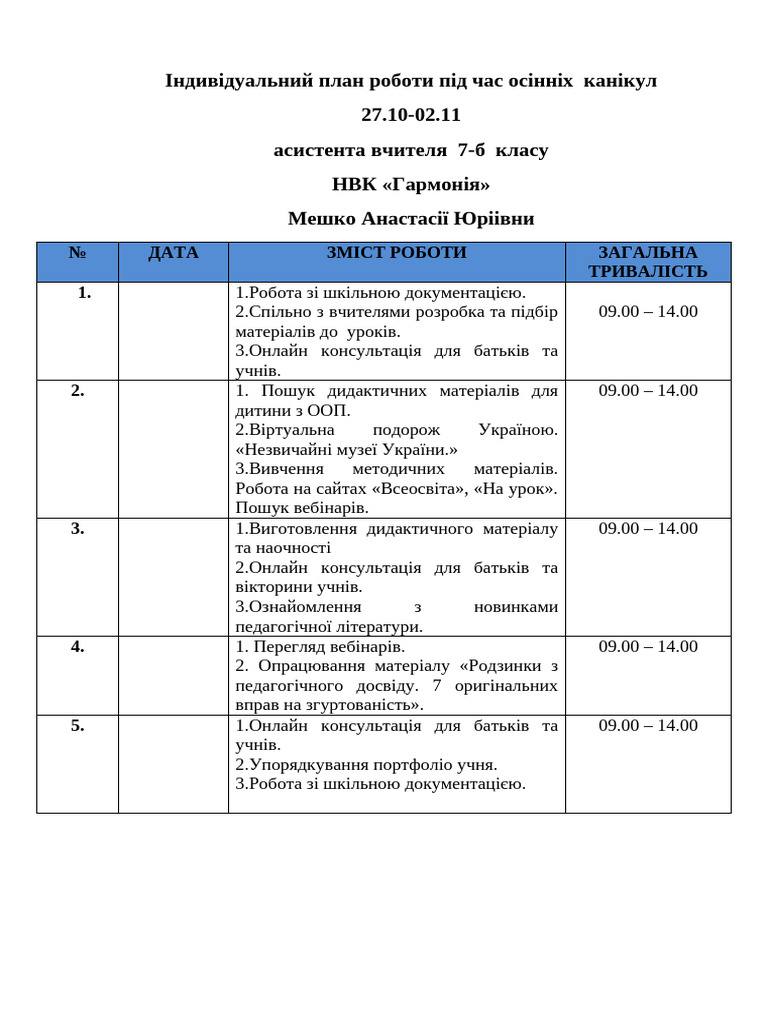 Індивідуальний план роботи під час осінніх канікул

27.10-02.11

асистента вчителя 7-б класу

НВК «Гармонія»

Мешко Анастасії Юріївни

| № | ДАТА | ЗМІСТ РОБОТИ | ЗАГАЛЬНА ТРИВАЛІСТЬ |
|---|---|---|---|
| 1. | | 1.Робота зі шкільною документацією. 2.Спільно з вчителями розробка та підбір матеріалів до уроків. 3.Онлайн консультація для батьків та учнів. | 09.00 – 14.00 |
| 2. | | 1. Пошук дидактичних матеріалів для дитини з ООП. 2.Віртуальна подорож Україною. «Незвичайні музеї України.» 3.Вивчення методичних матеріалів. Робота на сайтах «Всеосвіта», «На урок». Пошук вебінарів. | 09.00 – 14.00 |
| 3. | | 1.Виготовлення дидактичного матеріалу та наочності 2.Онлайн консультація для батьків та вікторини учнів. 3.Ознайомлення з новинками педагогічної літератури. | 09.00 – 14.00 |
| 4. | | 1. Перегляд вебінарів. 2. Опрацювання матеріалу «Родзинки з педагогічного досвіду. 7 оригінальних вправ на згуртованість». | 09.00 – 14.00 |
| 5. | | 1.Онлайн консультація для батьків та учнів. 2.Упорядкування портфоліо учня. 3.Робота зі шкільною документацією. | 09.00 – 14.00 |